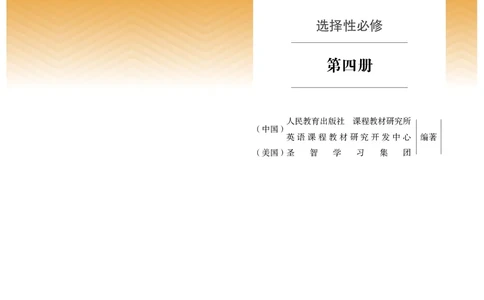 选择性必修

第四册

（中国）人民教育出版社 课程教材研究所
英语课程教材研究开发中心
（美国）圣智学习集团
编著